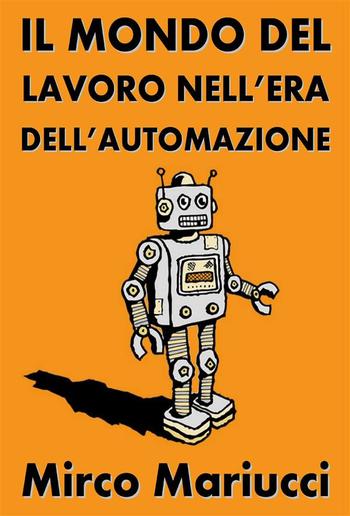 IL MONDO DEL
LAVORO NELL'ERA
DELL'AUTOMAZIONE

Mirco Mariucci